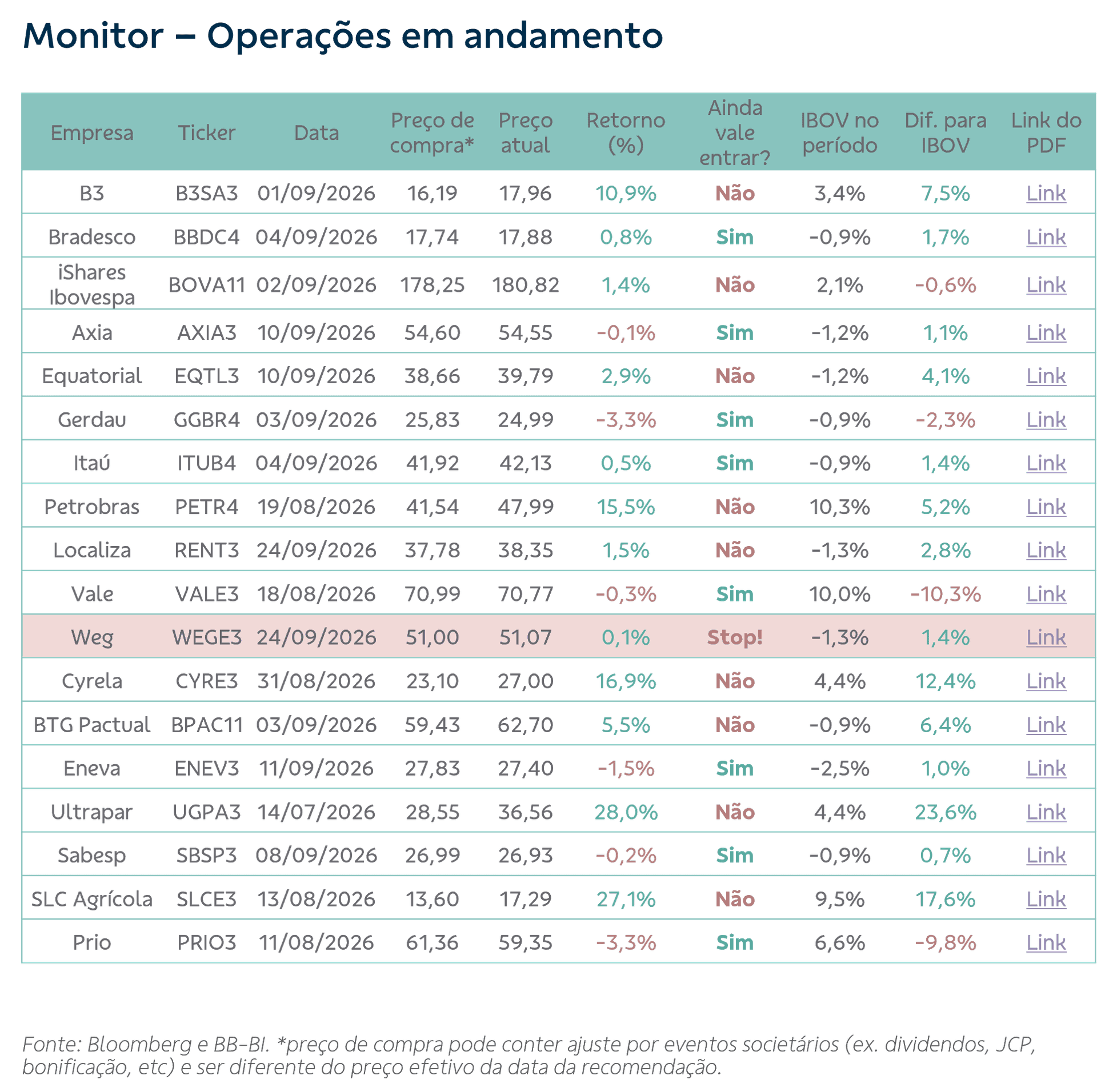 Monitor – Operações em andamento

| Empresa | Ticker | Data | Preço de compra* | Preço atual | Retorno (%) | Ainda vale entrar? | IBOV no período | Dif. para IBOV | Link do PDF |
|---|---|---|---|---|---|---|---|---|---|
| B3 | B3SA3 | 01/09/2026 | 16,19 | 17,96 | 10,9% | Não | 3,4% | 7,5% | Link |
| Bradesco | BBDC4 | 04/09/2026 | 17,74 | 17,88 | 0,8% | Sim | -0,9% | 1,7% | Link |
| iShares Ibovespa | BOVA11 | 02/09/2026 | 178,25 | 180,82 | 1,4% | Não | 2,1% | -0,6% | Link |
| Axia | AXIA3 | 10/09/2026 | 54,60 | 54,55 | -0,1% | Sim | -1,2% | 1,1% | Link |
| Equatorial | EQTL3 | 10/09/2026 | 38,66 | 39,79 | 2,9% | Não | -1,2% | 4,1% | Link |
| Gerdau | GGBR4 | 03/09/2026 | 25,83 | 24,99 | -3,3% | Sim | -0,9% | -2,3% | Link |
| Itaú | ITUB4 | 04/09/2026 | 41,92 | 42,13 | 0,5% | Sim | -0,9% | 1,4% | Link |
| Petrobras | PETR4 | 19/08/2026 | 41,54 | 47,99 | 15,5% | Não | 10,3% | 5,2% | Link |
| Localiza | RENT3 | 24/09/2026 | 37,78 | 38,35 | 1,5% | Não | -1,3% | 2,8% | Link |
| Vale | VALE3 | 18/08/2026 | 70,99 | 70,77 | -0,3% | Sim | 10,0% | -10,3% | Link |
| Weg | WEGE3 | 24/09/2026 | 51,00 | 51,07 | 0,1% | Stop! | -1,3% | 1,4% | Link |
| Cyrela | CYRE3 | 31/08/2026 | 23,10 | 27,00 | 16,9% | Não | 4,4% | 12,4% | Link |
| BTG Pactual | BPAC11 | 03/09/2026 | 59,43 | 62,70 | 5,5% | Não | -0,9% | 6,4% | Link |
| Eneva | ENEV3 | 11/09/2026 | 27,83 | 27,40 | -1,5% | Sim | -2,5% | 1,0% | Link |
| Ultrapar | UGPA3 | 14/07/2026 | 28,55 | 36,56 | 28,0% | Não | 4,4% | 23,6% | Link |
| Sabesp | SBSP3 | 08/09/2026 | 26,99 | 26,93 | -0,2% | Sim | -0,9% | 0,7% | Link |
| SLC Agrícola | SLCE3 | 13/08/2026 | 13,60 | 17,29 | 27,1% | Não | 9,5% | 17,6% | Link |
| Prio | PRIO3 | 11/08/2026 | 61,36 | 59,35 | -3,3% | Sim | 6,6% | -9,8% | Link |

Fonte: Bloomberg e BB-BI. *preço de compra pode conter ajuste por eventos societários (ex. dividendos, JCP, bonificação, etc) e ser diferente do preço efetivo da data da recomendação.